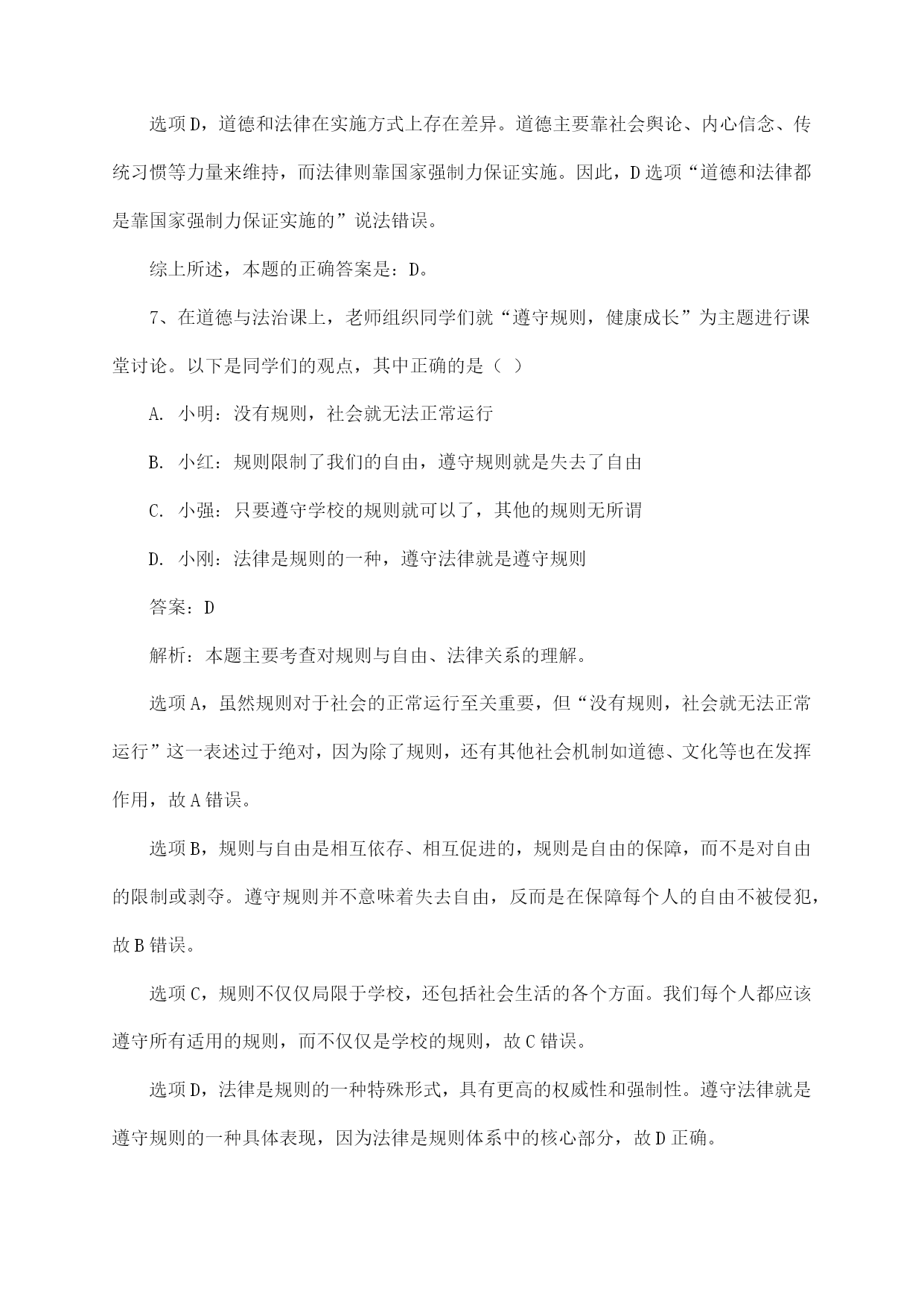 选项D，道德和法律在实施方式上存在差异。道德主要靠社会舆论、内心信念、传统习惯等力量来维持，而法律则靠国家强制力保证实施。因此，D选项“道德和法律都是靠国家强制力保证实施的”说法错误。

综上所述，本题的正确答案是：D。

7、在道德与法治课上，老师组织同学们就“遵守规则，健康成长”为主题进行课堂讨论。以下是同学们的观点，其中正确的是（ ）

A. 小明：没有规则，社会就无法正常运行

B. 小红：规则限制了我们的自由，遵守规则就是失去了自由

C. 小强：只要遵守学校的规则就可以了，其他的规则无所谓

D. 小刚：法律是规则的一种，遵守法律就是遵守规则

答案：D

解析：本题主要考查对规则与自由、法律关系的理解。

选项A，虽然规则对于社会的正常运行至关重要，但“没有规则，社会就无法正常运行”这一表述过于绝对，因为除了规则，还有其他社会机制如道德、文化等也在发挥作用，故A错误。

选项B，规则与自由是相互依存、相互促进的，规则是自由的保障，而不是对自由的限制或剥夺。遵守规则并不意味着失去自由，反而是在保障每个人的自由不被侵犯，故B错误。

选项C，规则不仅仅局限于学校，还包括社会生活的各个方面。我们每个人都应该遵守所有适用的规则，而不仅仅是学校的规则，故C错误。

选项D，法律是规则的一种特殊形式，具有更高的权威性和强制性。遵守法律就是遵守规则的一种具体表现，因为法律是规则体系中的核心部分，故D正确。